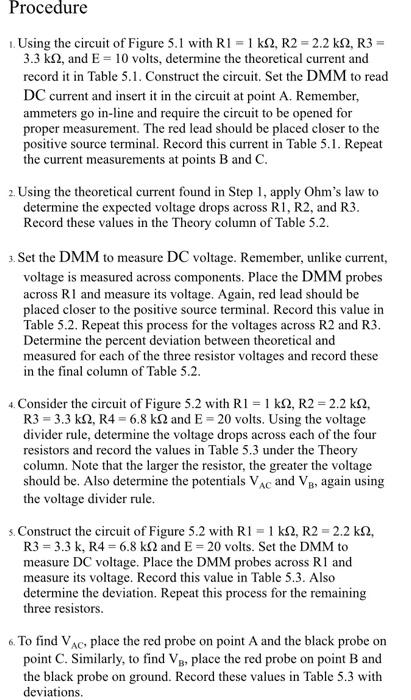 Procedure

1. Using the circuit of Figure 5.1 with R1 = 1 kΩ, R2 = 2.2 kΩ, R3 = 3.3 kΩ, and E = 10 volts, determine the theoretical current and record it in Table 5.1. Construct the circuit. Set the DMM to read DC current and insert it in the circuit at point A. Remember, ammeters go in-line and require the circuit to be opened for proper measurement. The red lead should be placed closer to the positive source terminal. Record this current in Table 5.1. Repeat the current measurements at points B and C.

2. Using the theoretical current found in Step 1, apply Ohm's law to determine the expected voltage drops across R1, R2, and R3. Record these values in the Theory column of Table 5.2.

3. Set the DMM to measure DC voltage. Remember, unlike current, voltage is measured across components. Place the DMM probes across R1 and measure its voltage. Again, red lead should be placed closer to the positive source terminal. Record this value in Table 5.2. Repeat this process for the voltages across R2 and R3. Determine the percent deviation between theoretical and measured for each of the three resistor voltages and record these in the final column of Table 5.2.

4. Consider the circuit of Figure 5.2 with R1 = 1 kΩ, R2 = 2.2 kΩ, R3 = 3.3 kΩ, R4 = 6.8 kΩ and E = 20 volts. Using the voltage divider rule, determine the voltage drops across each of the four resistors and record the values in Table 5.3 under the Theory column. Note that the larger the resistor, the greater the voltage should be. Also determine the potentials $V_{AC}$ and $V_B$, again using the voltage divider rule.

5. Construct the circuit of Figure 5.2 with R1 = 1 kΩ, R2 = 2.2 kΩ, R3 = 3.3 k, R4 = 6.8 kΩ and E = 20 volts. Set the DMM to measure DC voltage. Place the DMM probes across R1 and measure its voltage. Record this value in Table 5.3. Also determine the deviation. Repeat this process for the remaining three resistors.

6. To find $V_{AC}$, place the red probe on point A and the black probe on point C. Similarly, to find $V_B$, place the red probe on point B and the black probe on ground. Record these values in Table 5.3 with deviations.